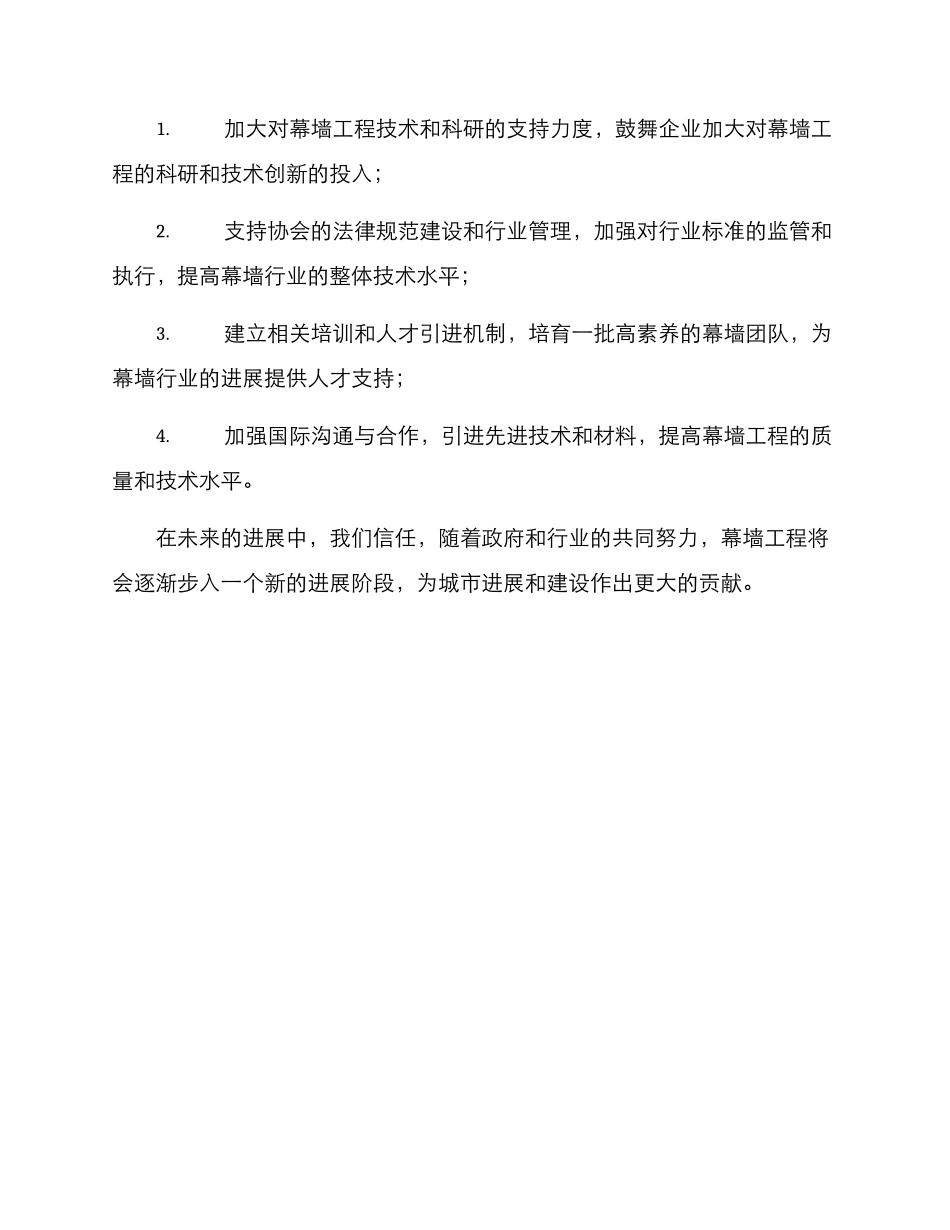 1. 加大对幕墙工程技术和科研的支持力度，鼓舞企业加大对幕墙工程的科研和技术创新的投入；

2. 支持协会的法律规范建设和行业管理，加强对行业标准的监管和执行，提高幕墙行业的整体技术水平；

3. 建立相关培训和人才引进机制，培育一批高素养的幕墙团队，为幕墙行业的进展提供人才支持；

4. 加强国际沟通与合作，引进先进技术和材料，提高幕墙工程的质量和技术水平。

在未来的进展中，我们信任，随着政府和行业的共同努力，幕墙工程将会逐渐步入一个新的进展阶段，为城市进展和建设作出更大的贡献。